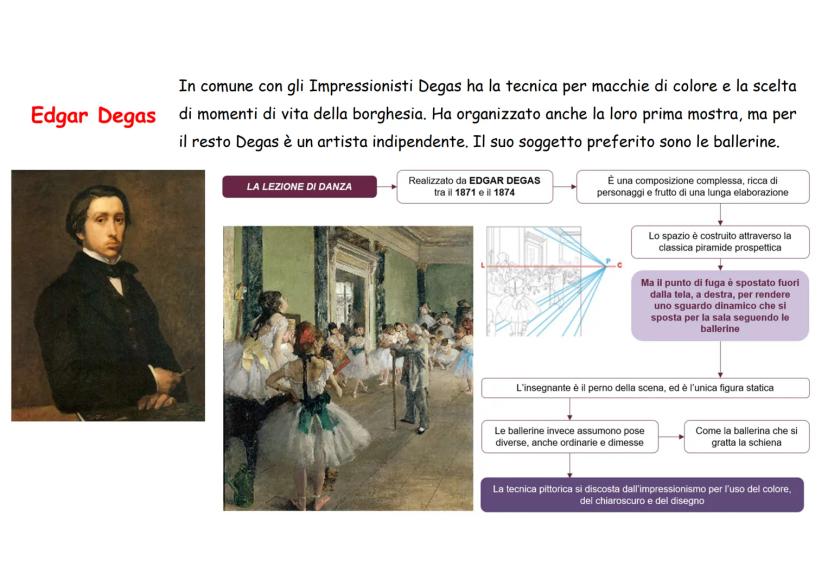 Edgar Degas

In comune con gli Impressionisti Degas ha la tecnica per macchie di colore e la scelta di momenti di vita della borghesia. Ha organizzato anche la loro prima mostra, ma per il resto Degas è un artista indipendente. Il suo soggetto preferito sono le ballerine.

LA LEZIONE DI DANZA

Realizzato da EDGAR DEGAS tra il 1871 e il 1874

È una composizione complessa, ricca di personaggi e frutto di una lunga elaborazione

Lo spazio è costruito attraverso la classica piramide prospettica

L

P

C

Ma il punto di fuga è spostato fuori dalla tela, a destra, per rendere uno sguardo dinamico che si sposta per la sala seguendo le ballerine

L'insegnante è il perno della scena, ed è l'unica figura statica

Le ballerine invece assumono pose diverse, anche ordinarie e dimesse

Come la ballerina che si gratta la schiena

La tecnica pittorica si discosta dall'impressionismo per l'uso del colore, del chiaroscuro e del disegno